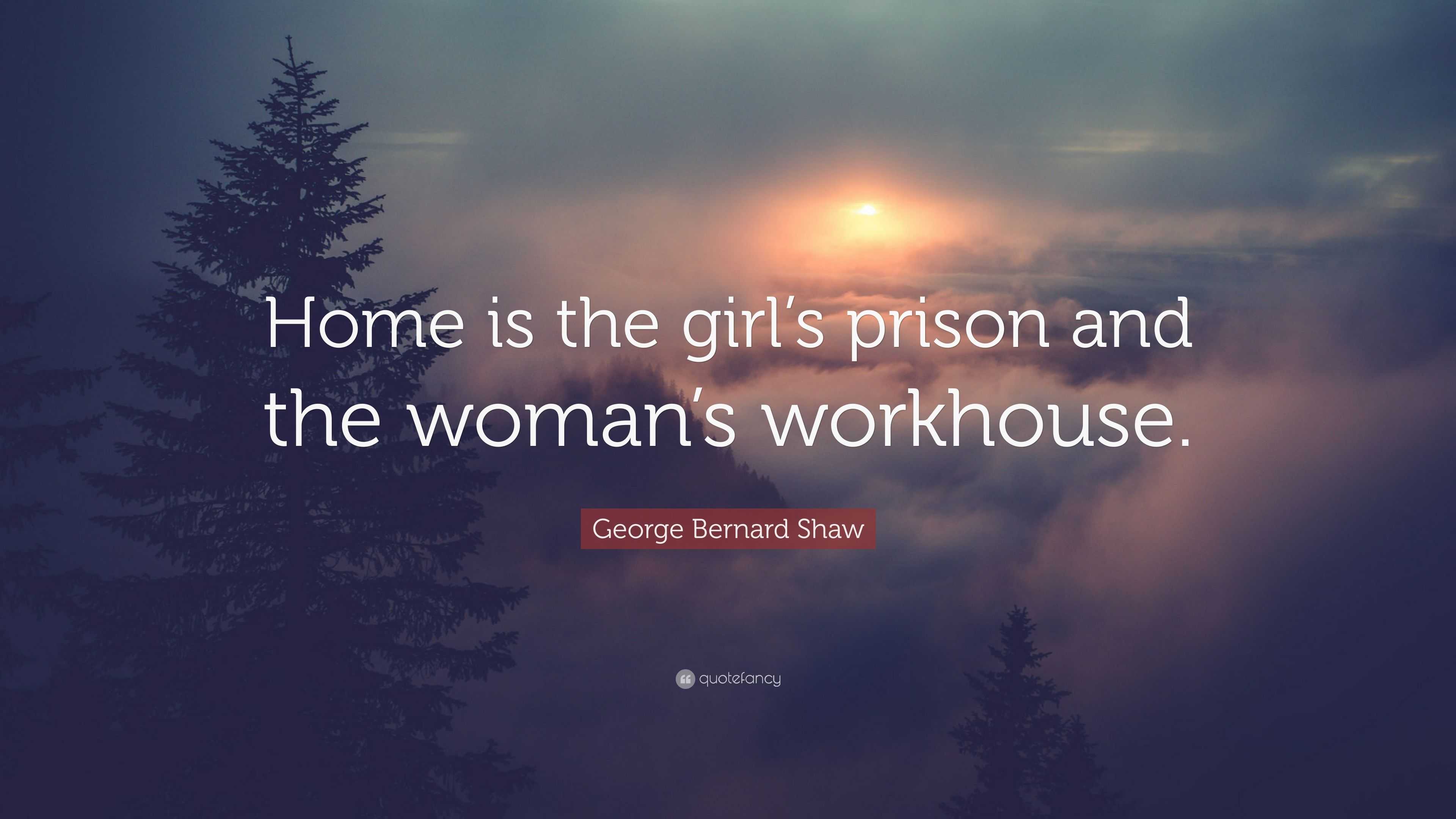 Home is the girl’s prison and the woman’s workhouse.

George Bernard Shaw

quotefancy